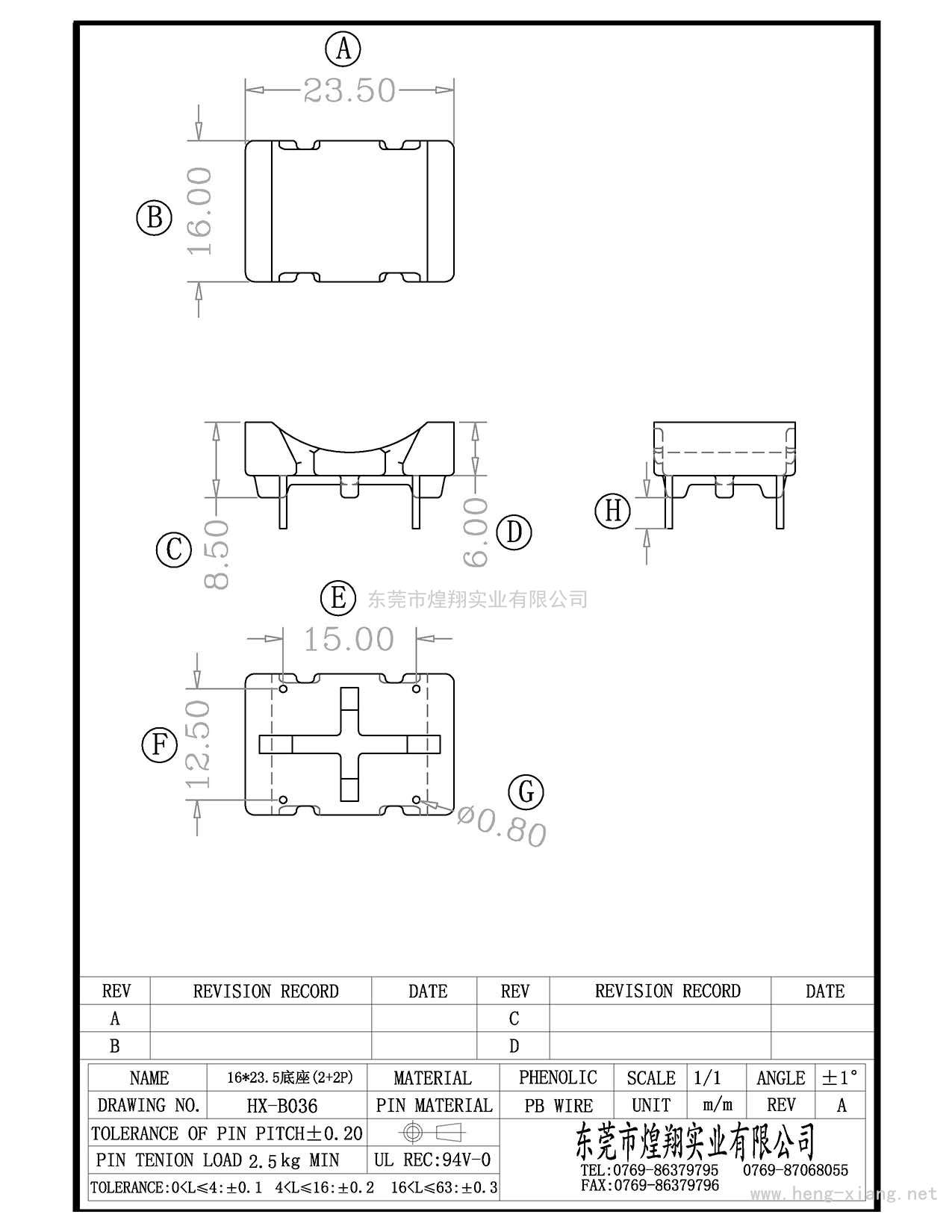 A
23.50
B
16.00
C
8.50
6.00
D
H
E
东莞市煌翔实业有限公司
15.00
F
12.50
G
ø0.80

| REV | REVISION RECORD | DATE | REV | REVISION RECORD | DATE |
|---|---|---|---|---|---|
| A | | | C | | |
| B | | | D | | |

| NAME | 16*23.5底座(2+2P) | MATERIAL | PHENOLIC | SCALE | 1/1 | ANGLE | ±1° |
|---|---|---|---|---|---|---|---|
| DRAWING NO. | HX-B036 | PIN MATERIAL | PB WIRE | UNIT | m/m | REV | A |

TOLERANCE OF PIN PITCH±0.20
PIN TENION LOAD 2.5kg MIN
UL REC:94V-0
TOLERANCE:0<L≤4:±0.1 4<L≤16:±0.2 16<L≤63:±0.3

东莞市煌翔实业有限公司
TEL:0769-86379795 0769-87068055
FAX:0769-86379796
www.heng-xiang.net